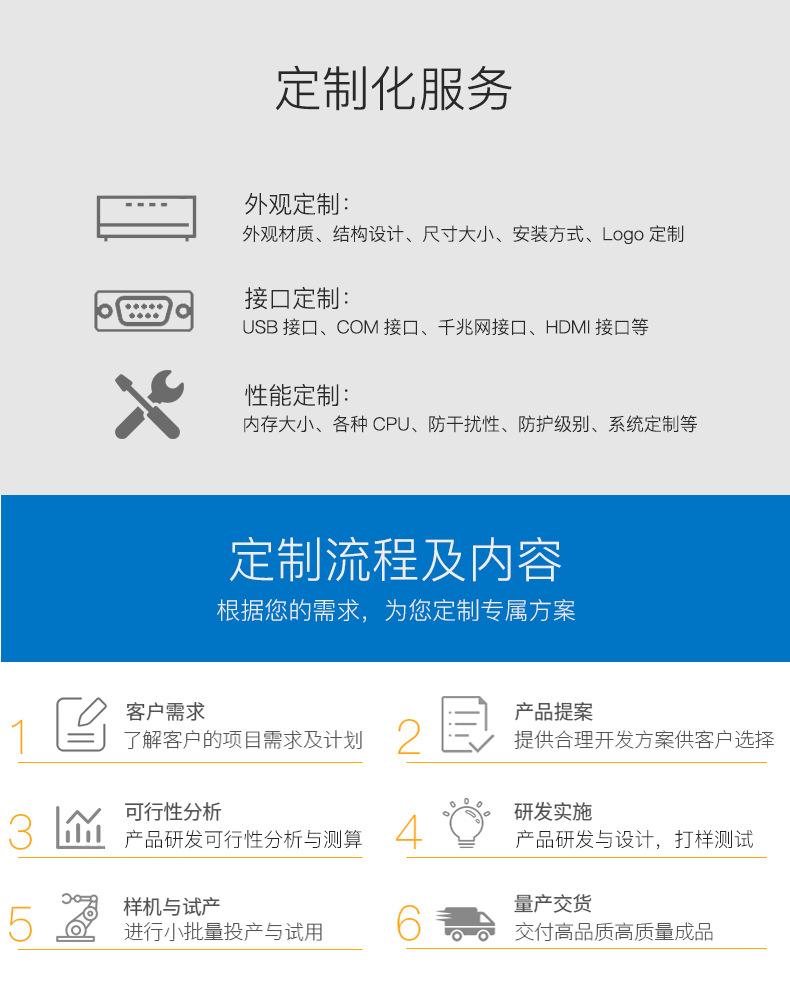 定制化服务

外观定制:
外观材质、结构设计、尺寸大小、安装方式、Logo 定制

接口定制:
USB 接口、COM 接口、千兆网接口、HDMI 接口等

性能定制:
内存大小、各种 CPU、防干扰性、防护级别、系统定制等

定制流程及内容
根据您的需求，为您定制专属方案

1 客户需求
了解客户的项目需求及计划

2 产品提案
提供合理开发方案供客户选择

3 可行性分析
产品研发可行性分析与测算

4 研发实施
产品研发与设计，打样测试

5 样机与试产
进行小批量投产与试用

6 量产交货
交付高品质高质量成品